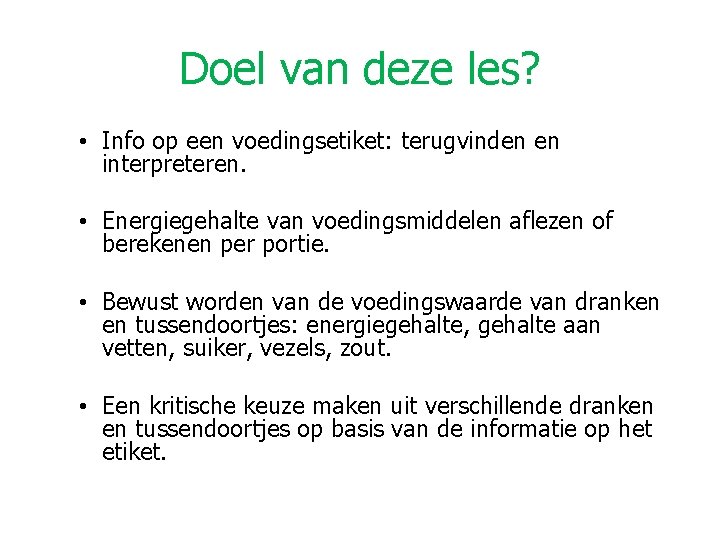 Doel van deze les?

• Info op een voedingsetiket: terugvinden en interpreteren.

• Energiegehalte van voedingsmiddelen aflezen of berekenen per portie.

• Bewust worden van de voedingswaarde van dranken en tussendoortjes: energiegehalte, gehalte aan vetten, suiker, vezels, zout.

• Een kritische keuze maken uit verschillende dranken en tussendoortjes op basis van de informatie op het etiket.